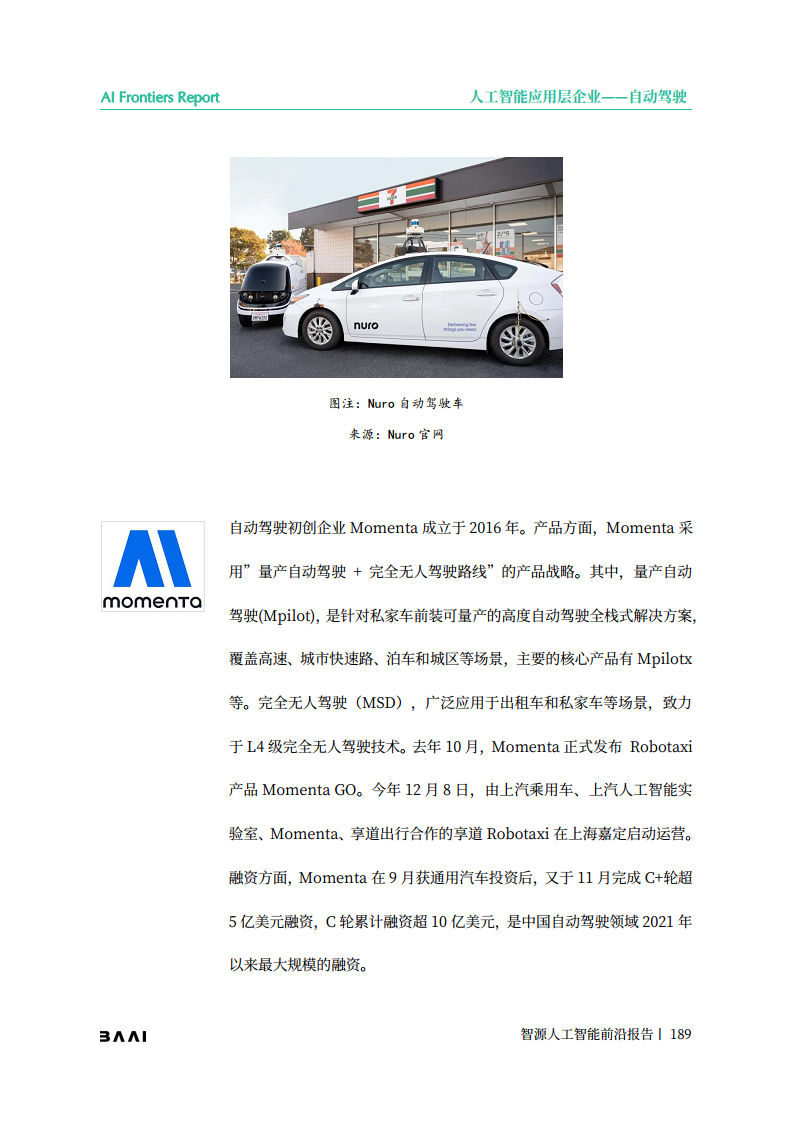 AI Frontiers Report

人工智能应用层企业——自动驾驶

nuro

Delivering the things you need.

图注：Nuro 自动驾驶车

来源：Nuro 官网

momenta

自动驾驶初创企业 Momenta 成立于 2016 年。产品方面，Momenta 采用”量产自动驾驶 + 完全无人驾驶路线”的产品战略。其中，量产自动驾驶(Mpilot)，是针对私家车前装可量产的高度自动驾驶全栈式解决方案，覆盖高速、城市快速路、泊车和城区等场景，主要的核心产品有 Mpilotx 等。完全无人驾驶（MSD），广泛应用于出租车和私家车等场景，致力于 L4 级完全无人驾驶技术。去年 10 月，Momenta 正式发布 Robotaxi 产品 Momenta GO。今年 12 月 8 日，由上汽乘用车、上汽人工智能实验室、Momenta、享道出行合作的享道 Robotaxi 在上海嘉定启动运营。融资方面，Momenta 在 9 月获通用汽车投资后，又于 11 月完成 C+轮超 5 亿美元融资，C 轮累计融资超 10 亿美元，是中国自动驾驶领域 2021 年以来最大规模的融资。

BAAI

智源人工智能前沿报告 | 189